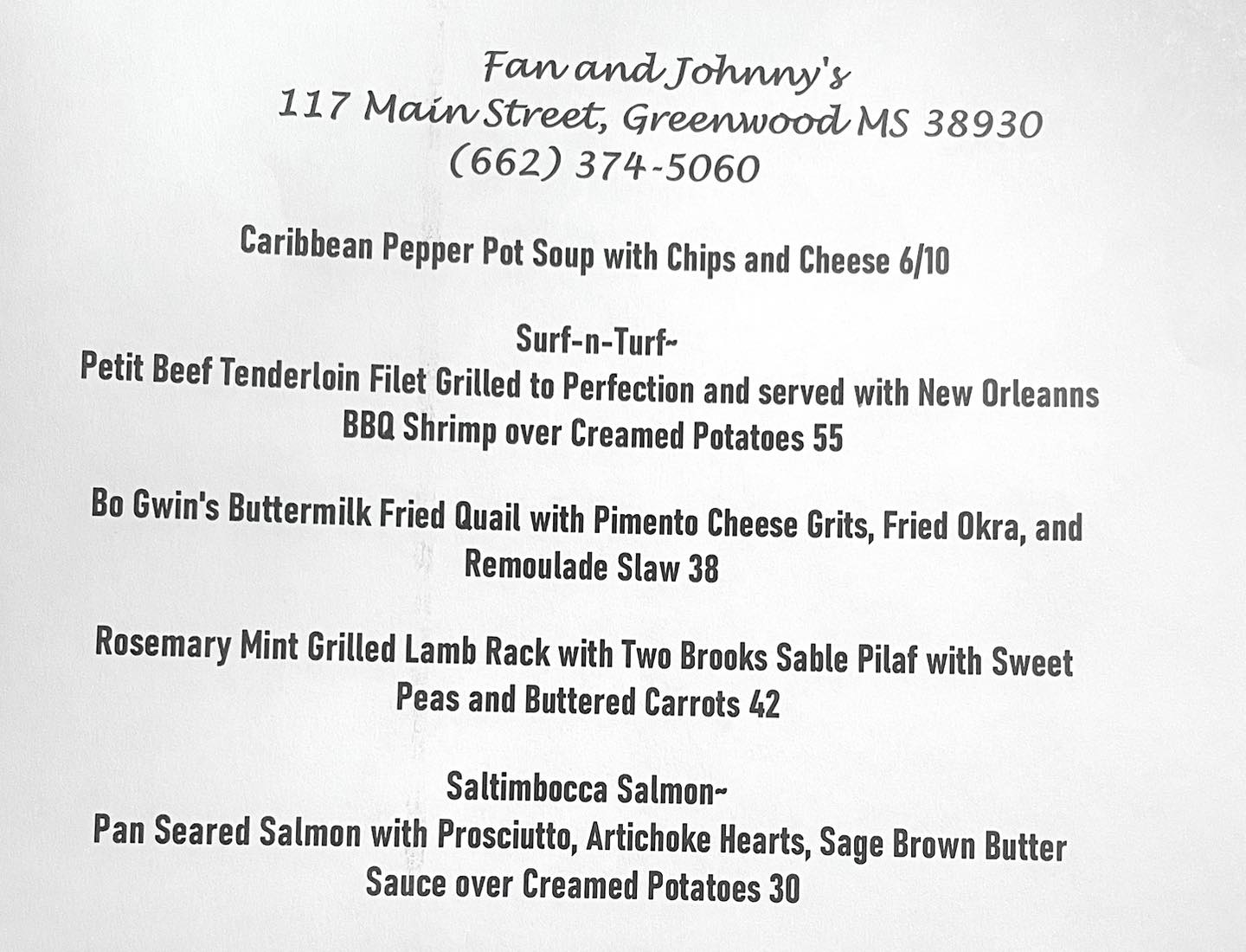 Fan and Johnny's
117 Main Street, Greenwood MS 38930
(662) 374-5060

Caribbean Pepper Pot Soup with Chips and Cheese 6/10

Surf-n-Turf~
Petit Beef Tenderloin Filet Grilled to Perfection and served with New Orleanns BBQ Shrimp over Creamed Potatoes 55

Bo Gwin's Buttermilk Fried Quail with Pimento Cheese Grits, Fried Okra, and Remoulade Slaw 38

Rosemary Mint Grilled Lamb Rack with Two Brooks Sable Pilaf with Sweet Peas and Buttered Carrots 42

Saltimbocca Salmon~
Pan Seared Salmon with Prosciutto, Artichoke Hearts, Sage Brown Butter Sauce over Creamed Potatoes 30